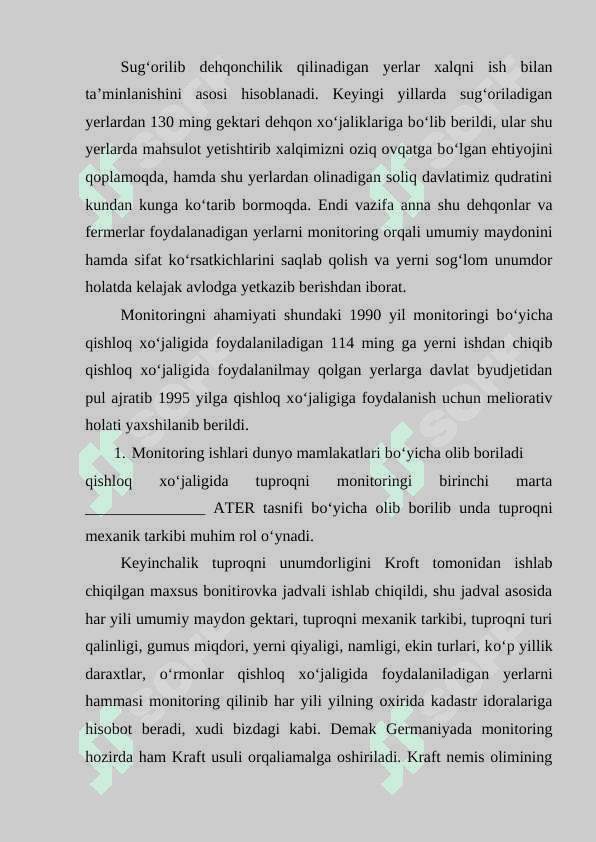 Sug‘orilib dehqonchilik qilinadigan yerlar xalqni ish bilan ta’minlanishini asosi hisoblanadi. Keyingi yillarda sug‘oriladigan yerlardan 130 ming gektari dehqon xo‘jaliklariga bo‘lib berildi, ular shu yerlarda mahsulot yetishtirib xalqimizni oziq ovqatga bo‘lgan ehtiyojini qoplamoqda, hamda shu yerlardan olinadigan soliq davlatimiz qudratini kundan kunga ko‘tarib bormoqda. Endi vazifa anna shu dehqonlar va fermerlar foydalanadigan yerlarni monitoring orqali umumiy maydonini hamda sifat ko‘rsatkichlarini saqlab qolish va yerni sog‘lom unumdor holatda kelajak avlodga yetkazib berishdan iborat.

Monitoringni ahamiyati shundaki 1990 yil monitoringi bo‘yicha qishloq xo‘jaligida foydalaniladigan 114 ming ga yerni ishdan chiqib qishloq xo‘jaligida foydalanilmay qolgan yerlarga davlat byudjetidan pul ajratib 1995 yilga qishloq xo‘jaligiga foydalanish uchun meliorativ holati yaxshilanib berildi.

1. Monitoring ishlari dunyo mamlakatlari bo‘yicha olib boriladi

qishloq xo‘jaligida tuproqni monitoringi birinchi marta _______________ ATER tasnifi bo‘yicha olib borilib unda tuproqni mexanik tarkibi muhim rol o‘ynadi.

Keyinchalik tuproqni unumdorligini Kroft tomonidan ishlab chiqilgan maxsus bonitirovka jadvali ishlab chiqildi, shu jadval asosida har yili umumiy maydon gektari, tuproqni mexanik tarkibi, tuproqni turi qalinligi, gumus miqdori, yerni qiyaligi, namligi, ekin turlari, ko‘p yillik daraxtlar, o‘rmonlar qishloq xo‘jaligida foydalaniladigan yerlarni hammasi monitoring qilinib har yili yilning oxirida kadastr idoralariga hisobot beradi, xudi bizdagi kabi. Demak Germaniyada monitoring hozirda ham Kraft usuli orqaliamalga oshiriladi. Kraft nemis olimining